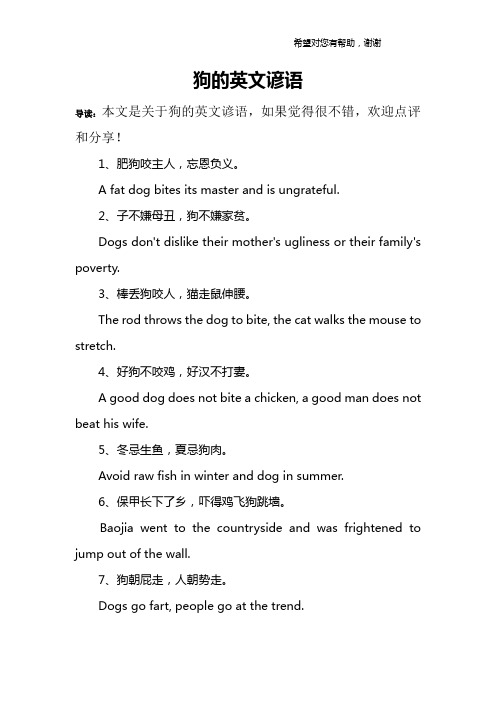 希望对您有帮助，谢谢

狗的英文谚语

导读：本文是关于狗的英文谚语，如果觉得很不错，欢迎点评和分享！

1、肥狗咬主人，忘恩负义。

A fat dog bites its master and is ungrateful.

2、子不嫌母丑，狗不嫌家贫。

Dogs don't dislike their mother's ugliness or their family's poverty.

3、棒丢狗咬人，猫走鼠伸腰。

The rod throws the dog to bite, the cat walks the mouse to stretch.

4、好狗不咬鸡，好汉不打妻。

A good dog does not bite a chicken, a good man does not beat his wife.

5、冬忌生鱼，夏忌狗肉。

Avoid raw fish in winter and dog in summer.

6、保甲长下了乡，吓得鸡飞狗跳墙。

Baojia went to the countryside and was frightened to jump out of the wall.

7、狗朝屁走，人朝势走。

Dogs go fart, people go at the trend.